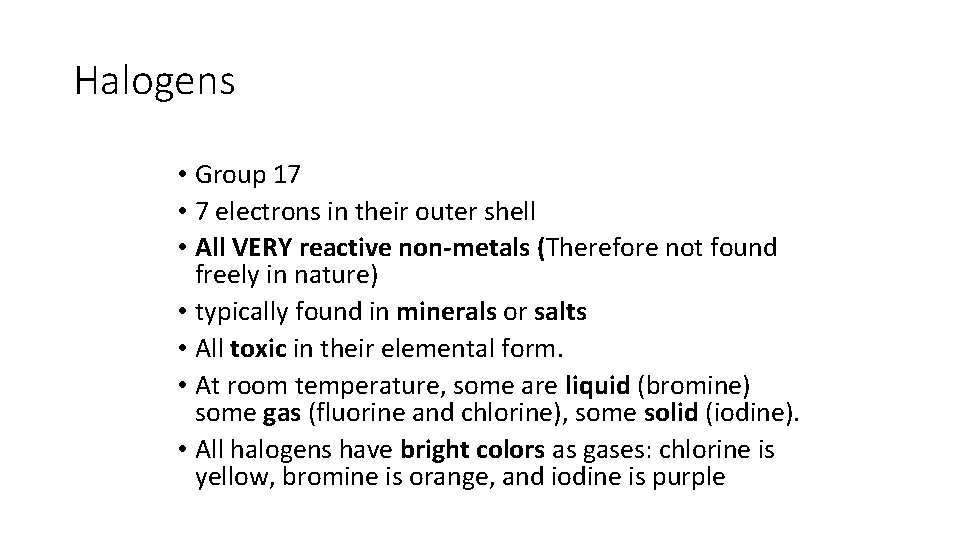 Halogens

• Group 17
• 7 electrons in their outer shell
• All VERY reactive non-metals (Therefore not found freely in nature)
• typically found in minerals or salts
• All toxic in their elemental form.
• At room temperature, some are liquid (bromine) some gas (fluorine and chlorine), some solid (iodine).
• All halogens have bright colors as gases: chlorine is yellow, bromine is orange, and iodine is purple